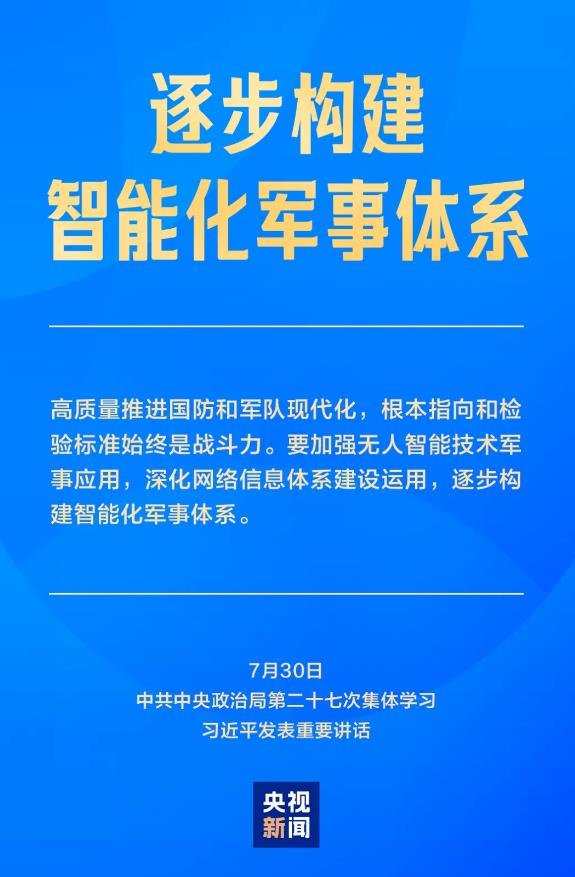 逐步构建
智能化军事体系

高质量推进国防和军队现代化，根本指向和检验标准始终是战斗力。要加强无人智能技术军事应用，深化网络信息体系建设运用，逐步构建智能化军事体系。

7月30日
中共中央政治局第二十七次集体学习
习近平发表重要讲话

央视
新闻